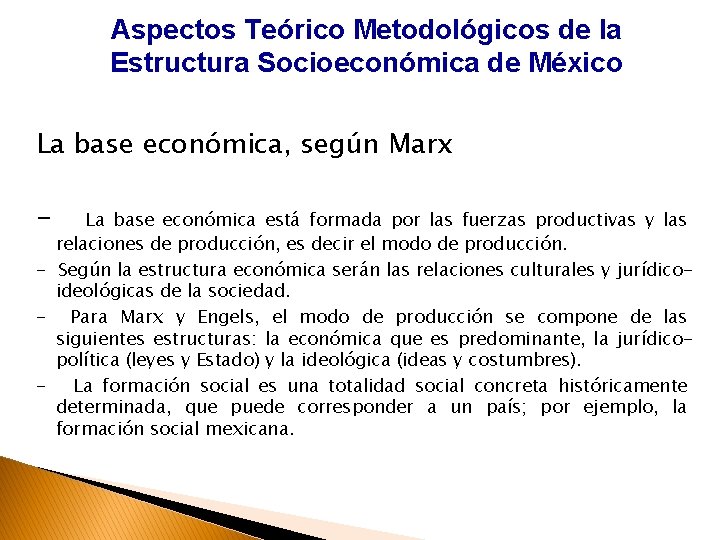 Aspectos Teórico Metodológicos de la Estructura Socioeconómica de México

La base económica, según Marx

- La base económica está formada por las fuerzas productivas y las relaciones de producción, es decir el modo de producción.
- Según la estructura económica serán las relaciones culturales y jurídico-ideológicas de la sociedad.
- Para Marx y Engels, el modo de producción se compone de las siguientes estructuras: la económica que es predominante, la jurídico-política (leyes y Estado) y la ideológica (ideas y costumbres).
- La formación social es una totalidad social concreta históricamente determinada, que puede corresponder a un país; por ejemplo, la formación social mexicana.